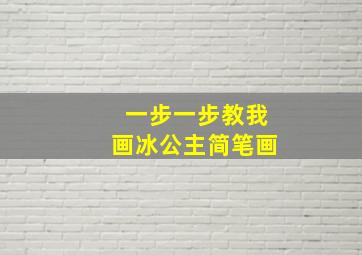 一步一步教我
画冰公主简笔画